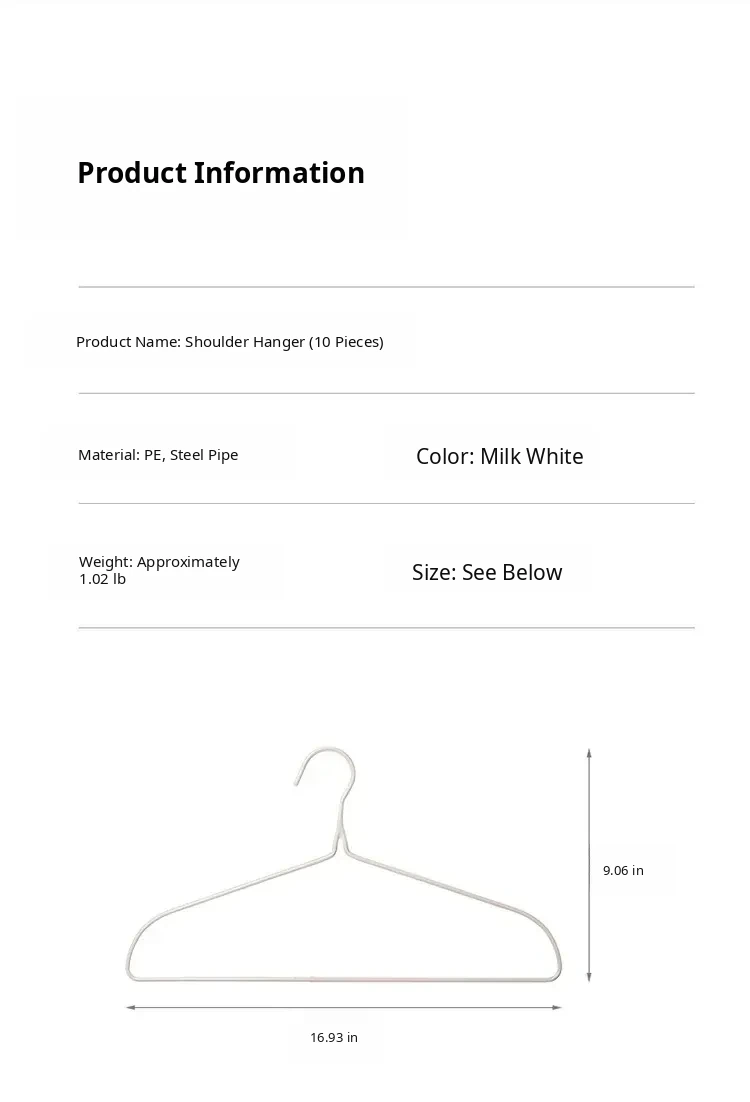 Product Information

Product Name: Shoulder Hanger (10 Pieces)

Material: PE, Steel Pipe

Color: Milk White

Weight: Approximately 1.02 lb

Size: See Below

9.06 in

16.93 in